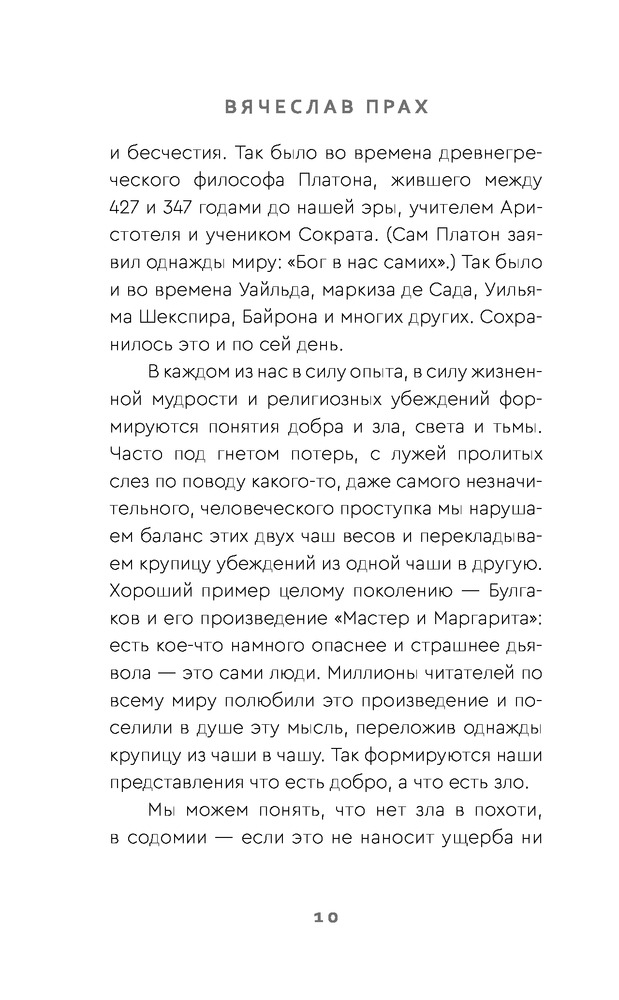 ВЯЧЕСЛАВ ПРАХ

и бесчестия. Так было во времена древнегреческого философа Платона, жившего между 427 и 347 годами до нашей эры, учителем Аристотеля и учеником Сократа. (Сам Платон заявил однажды миру: «Бог в нас самих».) Так было и во времена Уайльда, маркиза де Сада, Уильяма Шекспира, Байрона и многих других. Сохранилось это и по сей день.

В каждом из нас в силу опыта, в силу жизненной мудрости и религиозных убеждений формируются понятия добра и зла, света и тьмы. Часто под гнетом потерь, с лужей пролитых слез по поводу какого-то, даже самого незначительного, человеческого проступка мы нарушаем баланс этих двух чаш весов и перекладываем крупицу убеждений из одной чаши в другую. Хороший пример целому поколению — Булгаков и его произведение «Мастер и Маргарита»: есть кое-что намного опаснее и страшнее дьявола — это сами люди. Миллионы читателей по всему миру полюбили это произведение и поселили в душе эту мысль, переложив однажды крупицу из чаши в чашу. Так формируются наши представления что есть добро, а что есть зло.

Мы можем понять, что нет зла в похоти, в содомии — если это не наносит ущерба ни

10